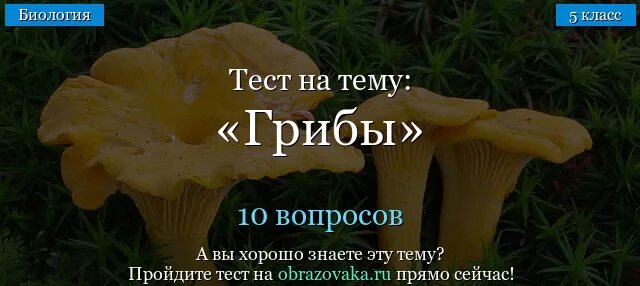 Биология

5 класс

Тест на тему:

«Грибы»

10 вопросов

А вы хорошо знаете эту тему?
Пройдите тест на obrazovaka.ru прямо сейчас!